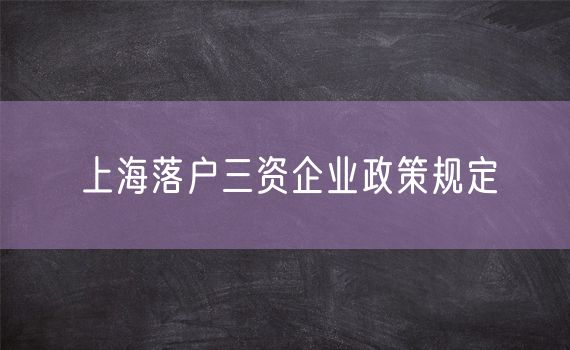 上海落户三资企业政策规定